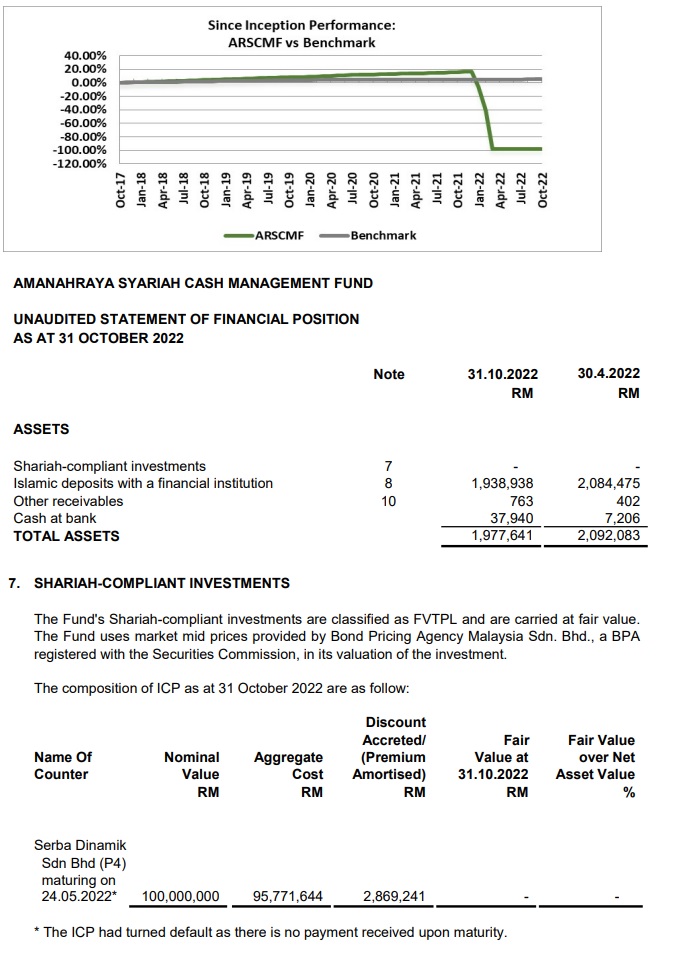 Since Inception Performance:
ARSCMF vs Benchmark

40.00%
20.00%
0.00%
-20.00%
-40.00%
-60.00%
-80.00%
-100.00%
-120.00%

Oct-17 Jan-18 Apr-18 Jul-18 Oct-18 Jan-19 Apr-19 Jul-19 Oct-19 Jan-20 Apr-20 Jul-20 Oct-20 Jan-21 Apr-21 Jul-21 Oct-21 Jan-22 Apr-22 Jul-22 Oct-22

ARSCMF Benchmark

AMANAHRAYA SYARIAH CASH MANAGEMENT FUND

UNAUDITED STATEMENT OF FINANCIAL POSITION
AS AT 31 OCTOBER 2022

| | Note | 31.10.2022 RM | 30.4.2022 RM |
|---|---|---|---|
| ASSETS | | | |
| Shariah-compliant investments | 7 | - | - |
| Islamic deposits with a financial institution | 8 | 1,938,938 | 2,084,475 |
| Other receivables | 10 | 763 | 402 |
| Cash at bank | | 37,940 | 7,206 |
| TOTAL ASSETS | | 1,977,641 | 2,092,083 |

7. SHARIAH-COMPLIANT INVESTMENTS

The Fund's Shariah-compliant investments are classified as FVTPL and are carried at fair value. The Fund uses market mid prices provided by Bond Pricing Agency Malaysia Sdn. Bhd., a BPA registered with the Securities Commission, in its valuation of the investment.

The composition of ICP as at 31 October 2022 are as follow:

| Name Of Counter | Nominal Value RM | Aggregate Cost RM | Discount Accreted/ (Premium Amortised) RM | Fair Value at 31.10.2022 RM | Fair Value over Net Asset Value % |
|---|---|---|---|---|---|
| Serba Dinamik Sdn Bhd (P4) maturing on 24.05.2022* | 100,000,000 | 95,771,644 | 2,869,241 | - | - |

* The ICP had turned default as there is no payment received upon maturity.